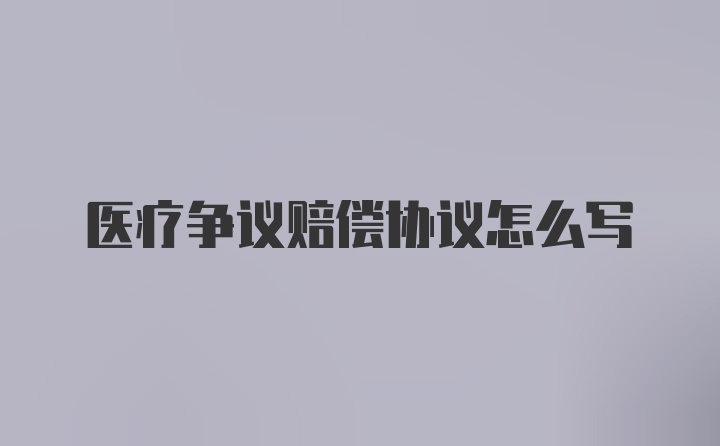 医疗争议赔偿协议怎么写